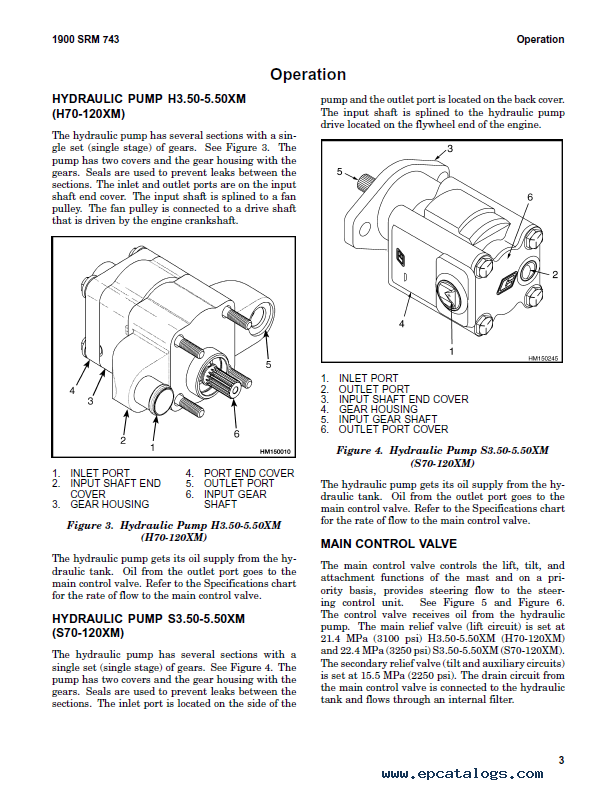 1900 SRM 743

Operation

Operation

HYDRAULIC PUMP H3.50-5.50XM (H70-120XM)

The hydraulic pump has several sections with a single set (single stage) of gears. See Figure 3. The pump has two covers and the gear housing with the gears. Seals are used to prevent leaks between the sections. The inlet and outlet ports are on the input shaft end cover. The input shaft is splined to a fan pulley. The fan pulley is connected to a drive shaft that is driven by the engine crankshaft.

4
3
2
1
5
6
HM150010

1. INLET PORT
2. INPUT SHAFT END COVER
3. GEAR HOUSING
4. PORT END COVER
5. OUTLET PORT
6. INPUT GEAR SHAFT

Figure 3. Hydraulic Pump H3.50-5.50XM (H70-120XM)

The hydraulic pump gets its oil supply from the hydraulic tank. Oil from the outlet port goes to the main control valve. Refer to the Specifications chart for the rate of flow to the main control valve.

HYDRAULIC PUMP S3.50-5.50XM (S70-120XM)

The hydraulic pump has several sections with a single set (single stage) of gears. See Figure 4. The pump has two covers and the gear housing with the gears. Seals are used to prevent leaks between the sections. The inlet port is located on the side of the pump and the outlet port is located on the back cover. The input shaft is splined to the hydraulic pump drive located on the flywheel end of the engine.

3
5
6
2
4
1
HM150245

1. INLET PORT
2. OUTLET PORT
3. INPUT SHAFT END COVER
4. GEAR HOUSING
5. INPUT GEAR SHAFT
6. OUTLET PORT COVER

Figure 4. Hydraulic Pump S3.50-5.50XM (S70-120XM)

The hydraulic pump gets its oil supply from the hydraulic tank. Oil from the outlet port goes to the main control valve. Refer to the Specifications chart for the rate of flow to the main control valve.

MAIN CONTROL VALVE

The main control valve controls the lift, tilt, and attachment functions of the mast and on a priority basis, provides steering flow to the steering control unit. See Figure 5 and Figure 6. The control valve receives oil from the hydraulic pump. The main relief valve (lift circuit) is set at 21.4 MPa (3100 psi) H3.50-5.50XM (H70-120XM) and 22.4 MPa (3250 psi) S3.50-5.50XM (S70-120XM). The secondary relief valve (tilt and auxiliary circuits) is set at 15.5 MPa (2250 psi). The drain circuit from the main control valve is connected to the hydraulic tank and flows through an internal filter.

3

www.epcatalogs.com